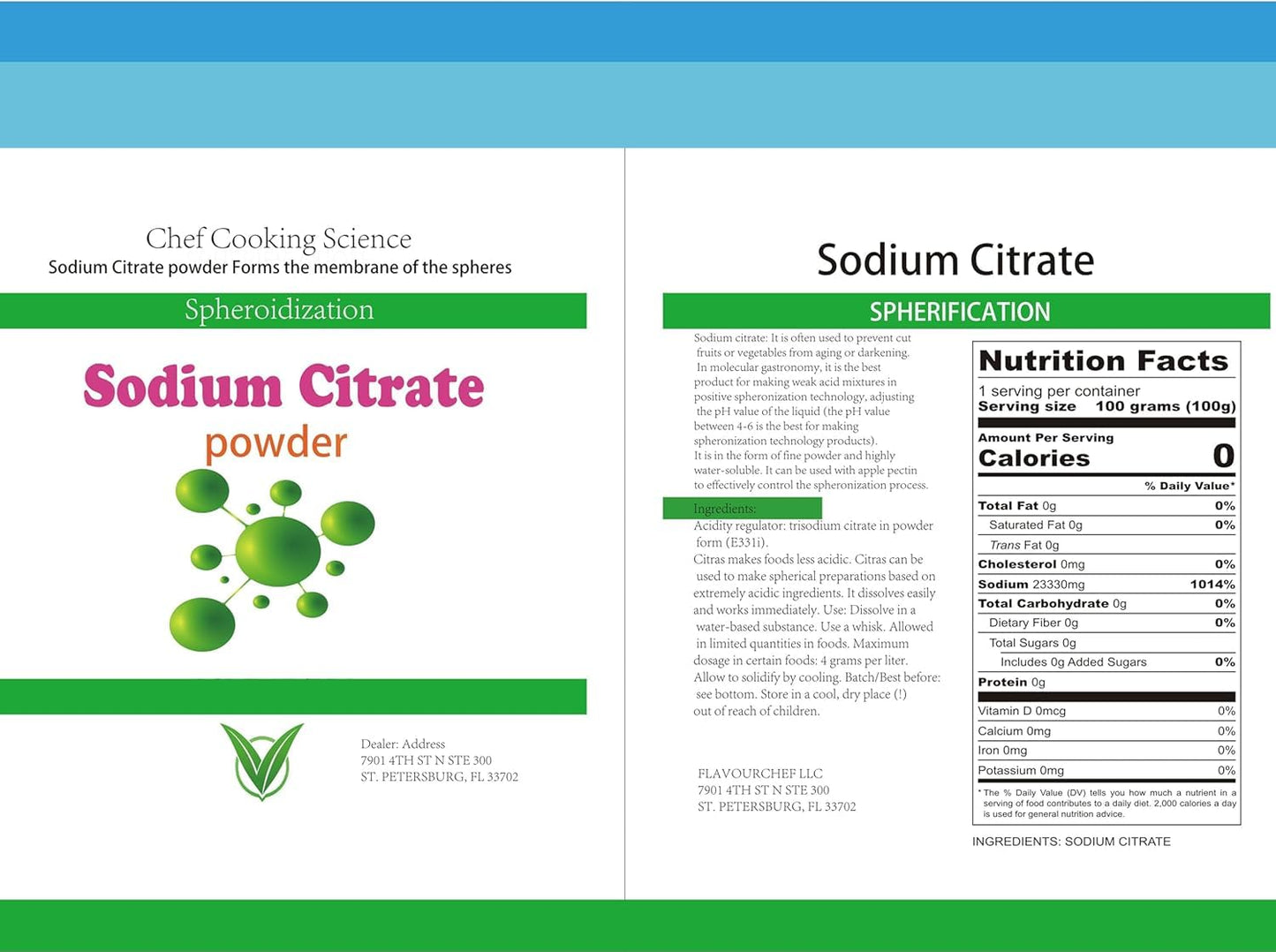 Chef Cooking Science
Sodium Citrate powder Forms the membrane of the spheres

Spheroidization

Sodium Citrate
powder

Dealer: Address
7901 4TH ST N STE 300
ST. PETERSBURG, FL 33702

Sodium Citrate

SPHERIFICATION

Sodium citrate: It is often used to prevent cut fruits or vegetables from aging or darkening. In molecular gastronomy, it is the best product for making weak acid mixtures in positive spheronization technology, adjusting the pH value of the liquid (the pH value between 4-6 is the best for making spheronization technology products). It is in the form of fine powder and highly water-soluble. It can be used with apple pectin to effectively control the spheronization process.

Ingredients:
Acidity regulator: trisodium citrate in powder form (E331i).
Citras makes foods less acidic. Citras can be used to make spherical preparations based on extremely acidic ingredients. It dissolves easily and works immediately. Use: Dissolve in a water-based substance. Use a whisk. Allowed in limited quantities in foods. Maximum dosage in certain foods: 4 grams per liter. Allow to solidify by cooling. Batch/Best before: see bottom. Store in a cool, dry place (!) out of reach of children.

FLAVOURCHEF LLC
7901 4TH ST N STE 300
ST. PETERSBURG, FL 33702

Nutrition Facts
1 serving per container
Serving size 100 grams (100g)
Amount Per Serving
Calories 0
% Daily Value*

| | |
|---|---|
| Total Fat 0g | 0% |
| Saturated Fat 0g | 0% |
| Trans Fat 0g | |
| Cholesterol 0mg | 0% |
| Sodium 23330mg | 1014% |
| Total Carbohydrate 0g | 0% |
| Dietary Fiber 0g | 0% |
| Total Sugars 0g | |
| Includes 0g Added Sugars | 0% |
| Protein 0g | |
| Vitamin D 0mcg | 0% |
| Calcium 0mg | 0% |
| Iron 0mg | 0% |
| Potassium 0mg | 0% |

* The % Daily Value (DV) tells you how much a nutrient in a serving of food contributes to a daily diet. 2,000 calories a day is used for general nutrition advice.

INGREDIENTS: SODIUM CITRATE